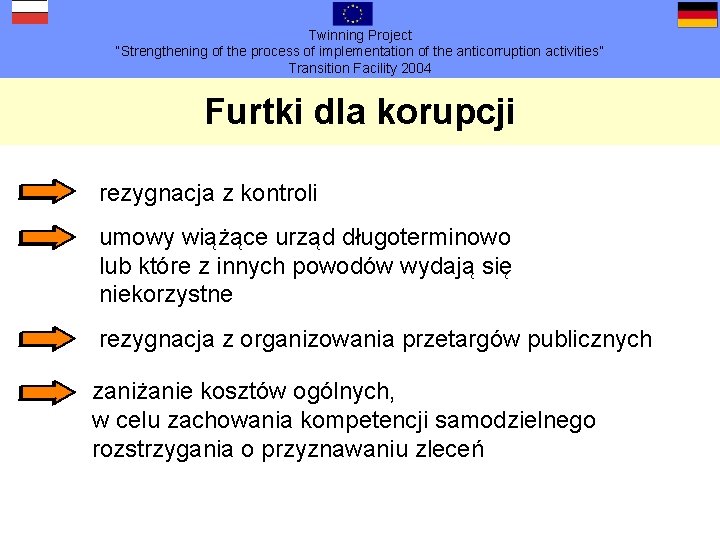 Twinning Project
"Strengthening of the process of implementation of the anticorruption activities"
Transition Facility 2004

Furtki dla korupcji

rezygnacja z kontroli

umowy wiążące urząd długoterminowo lub które z innych powodów wydają się niekorzystne

rezygnacja z organizowania przetargów publicznych

zaniżanie kosztów ogólnych, w celu zachowania kompetencji samodzielnego rozstrzygania o przyznawaniu zleceń